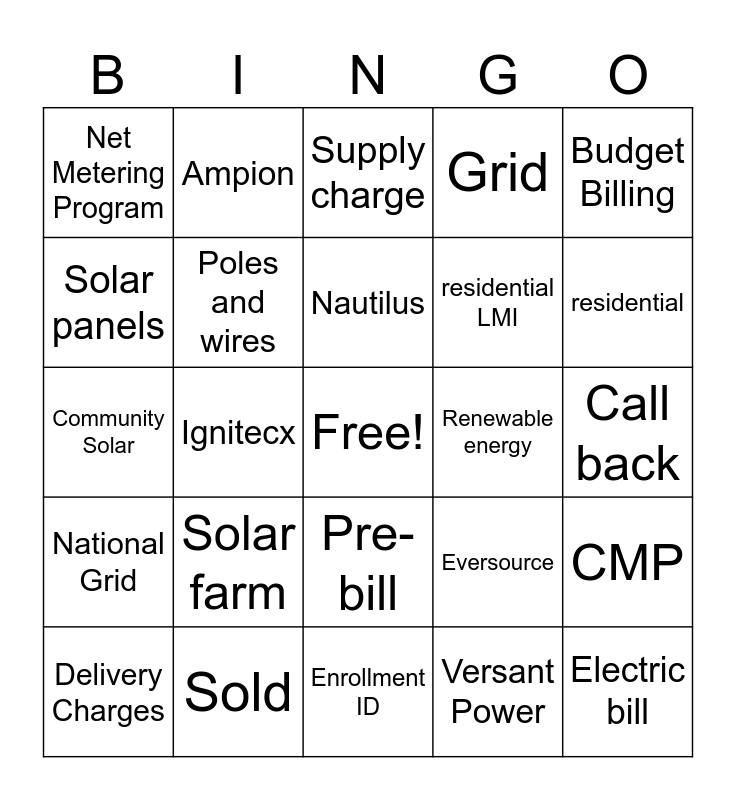 | B | I | N | G | O |
|---|---|---|---|---|
| Net Metering Program | Ampion | Supply charge | Grid | Budget Billing |
| Solar panels | Poles and wires | Nautilus | residential LMI | residential |
| Community Solar | Ignitecx | Free! | Renewable energy | Call back |
| National Grid | Solar farm | Pre-bill | Eversource | CMP |
| Delivery Charges | Sold | Enrollment ID | Versant Power | Electric bill |